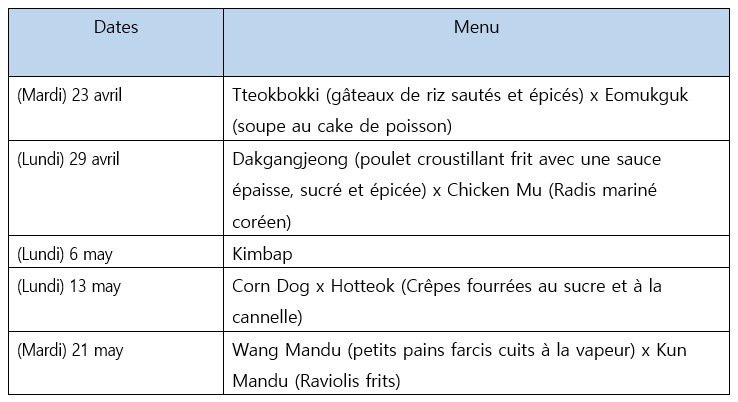 | Dates | Menu |
|---|---|
| (Mardi) 23 avril | Tteokbokki (gâteaux de riz sautés et épicés) x Eomukguk (soupe au cake de poisson) |
| (Lundi) 29 avril | Dakgangjeong (poulet croustillant frit avec une sauce épaisse, sucré et épicée) x Chicken Mu (Radis mariné coréen) |
| (Lundi) 6 may | Kimbap |
| (Lundi) 13 may | Corn Dog x Hotteok (Crêpes fourrées au sucre et à la cannelle) |
| (Mardi) 21 may | Wang Mandu (petits pains farcis cuits à la vapeur) x Kun Mandu (Raviolis frits) |